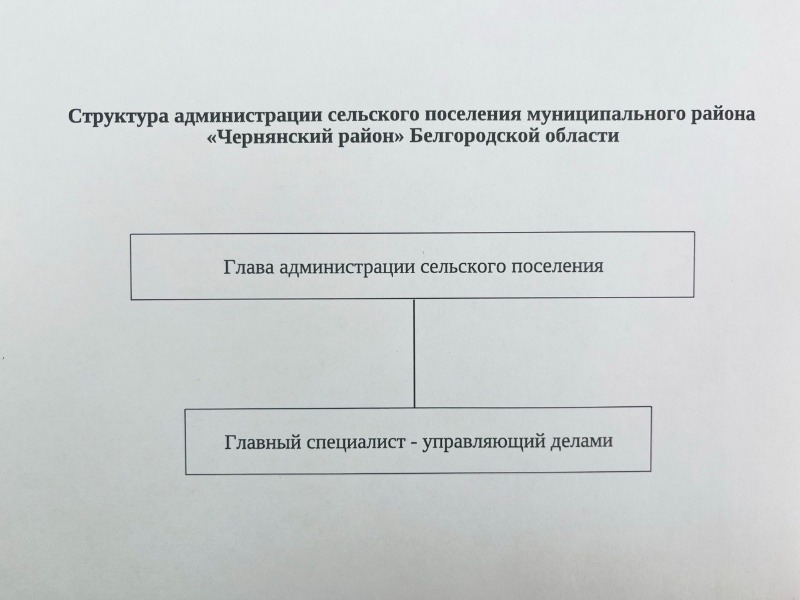 Структура администрации сельского поселения муниципального района «Чернянский район» Белгородской области

Глава администрации сельского поселения

Главный специалист - управляющий делами